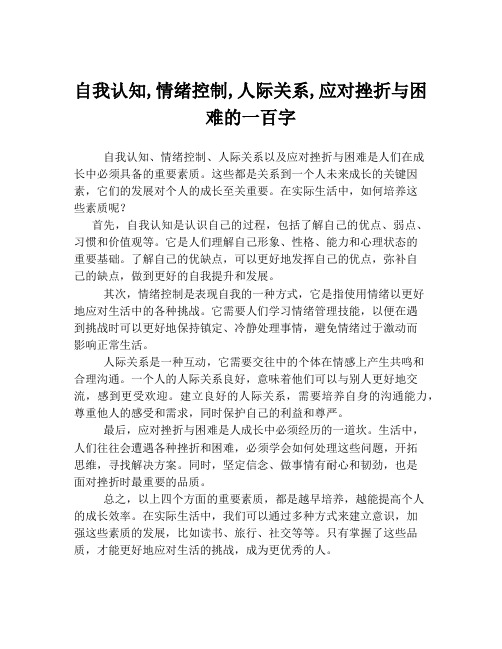 自我认知,情绪控制,人际关系,应对挫折与困难的一百字

自我认知、情绪控制、人际关系以及应对挫折与困难是人们在成长中必须具备的重要素质。这些都是关系到一个人未来成长的关键因素，它们的发展对个人的成长至关重要。在实际生活中，如何培养这些素质呢？

首先，自我认知是认识自己的过程，包括了解自己的优点、弱点、习惯和价值观等。它是人们理解自己形象、性格、能力和心理状态的重要基础。了解自己的优缺点，可以更好地发挥自己的优点，弥补自己的缺点，做到更好的自我提升和发展。

其次，情绪控制是表现自我的一种方式，它是指使用情绪以更好地应对生活中的各种挑战。它需要人们学习情绪管理技能，以便在遇到挑战时可以更好地保持镇定、冷静处理事情，避免情绪过于激动而影响正常生活。

人际关系是一种互动，它需要交往中的个体在情感上产生共鸣和合理沟通。一个人的人际关系良好，意味着他们可以与别人更好地交流，感到更受欢迎。建立良好的人际关系，需要培养自身的沟通能力，尊重他人的感受和需求，同时保护自己的利益和尊严。

最后，应对挫折与困难是人成长中必须经历的一道坎。生活中，人们往往会遭遇各种挫折和困难，必须学会如何处理这些问题，开拓思维，寻找解决方案。同时，坚定信念、做事情有耐心和韧劲，也是面对挫折时最重要的品质。

总之，以上四个方面的重要素质，都是越早培养，越能提高个人的成长效率。在实际生活中，我们可以通过多种方式来建立意识，加强这些素质的发展，比如读书、旅行、社交等等。只有掌握了这些品质，才能更好地应对生活的挑战，成为更优秀的人。